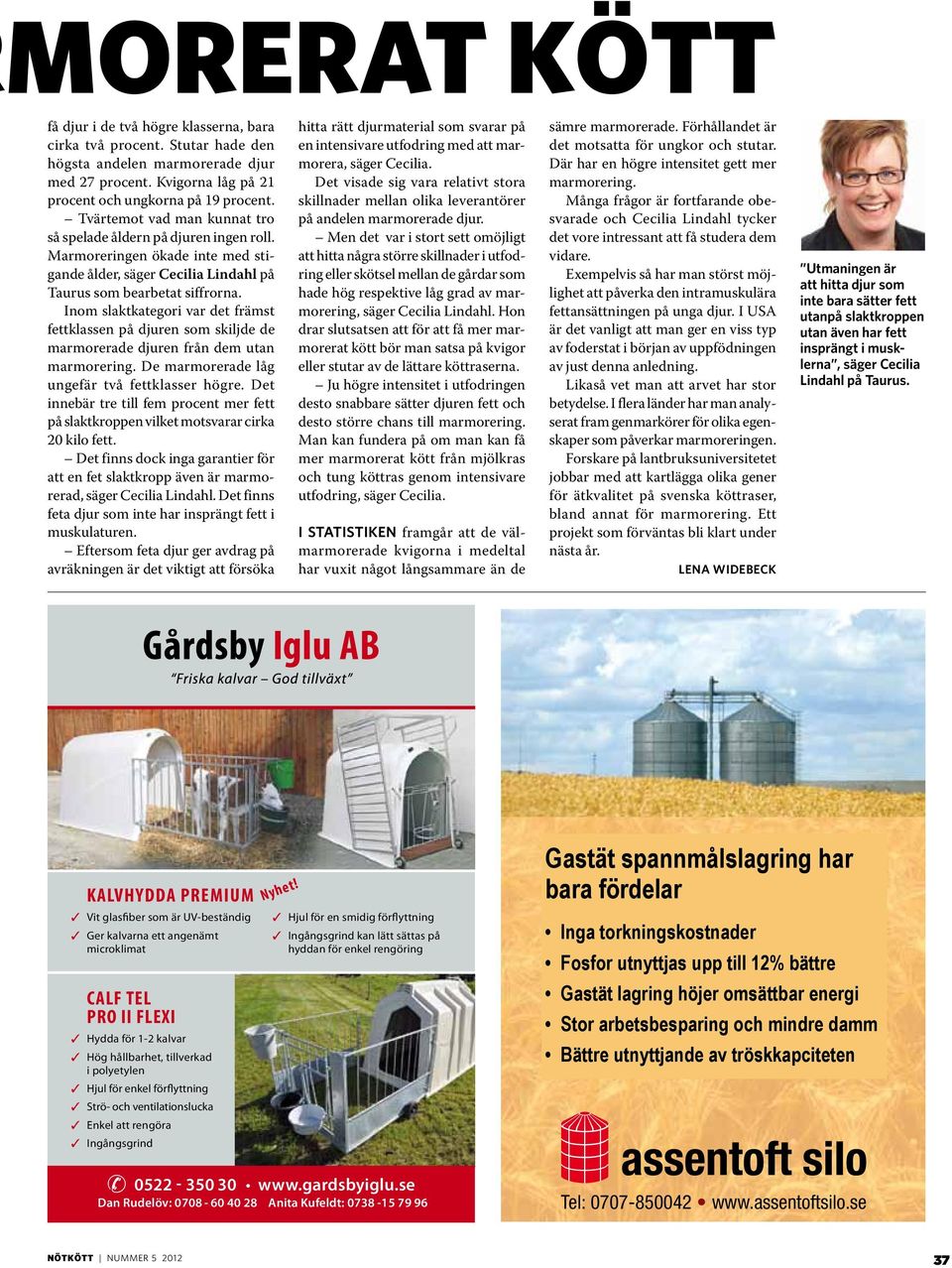 RMORERAT KÖTT

få djur i de två högre klasserna, bara cirka två procent. Stutar hade den högsta andelen marmorerade djur med 27 procent. Kvigorna låg på 21 procent och ungkorna på 19 procent.

– Tvärtemot vad man kunnat tro så spelade åldern på djuren ingen roll. Marmoreringen ökade inte med stigande ålder, säger Cecilia Lindahl på Taurus som bearbetat siffrorna.

Inom slaktkategori var det främst fettklassen på djuren som skiljde de marmorerade djuren från dem utan marmorering. De marmorerade låg ungefär två fettklasser högre. Det innebär tre till fem procent mer fett på slaktkroppen vilket motsvarar cirka 20 kilo fett.

– Det finns dock inga garantier för att en fet slaktkropp även är marmorerad, säger Cecilia Lindahl. Det finns feta djur som inte har insprängt fett i muskulaturen.

– Eftersom feta djur ger avdrag på avräkningen är det viktigt att försöka hitta rätt djurmaterial som svarar på en intensivare utfodring med att marmorera, säger Cecilia.

Det visade sig vara relativt stora skillnader mellan olika leverantörer på andelen marmorerade djur.

– Men det var i stort sett omöjligt att hitta några större skillnader i utfodring eller skötsel mellan de gårdar som hade hög respektive låg grad av marmorering, säger Cecilia Lindahl. Hon drar slutsatsen att för att få mer marmorerat kött bör man satsa på kvigor eller stutar av de lättare köttraserna.

– Ju högre intensitet i utfodringen desto snabbare sätter djuren fett och desto större chans till marmorering. Man kan fundera på om man kan få mer marmorerat kött från mjölkras och tung köttras genom intensivare utfodring, säger Cecilia.

I STATISTIKEN framgår att de välmarmorerade kvigorna i medeltal har vuxit något långsammare än de sämre marmorerade. Förhållandet är det motsatta för ungkor och stutar. Där har en högre intensitet gett mer marmorering.

Många frågor är fortfarande obesvarade och Cecilia Lindahl tycker det vore intressant att få studera dem vidare.

Exempelvis så har man störst möjlighet att påverka den intramuskulära fettansättningen på unga djur. I USA är det vanligt att man ger en viss typ av foderstat i början av uppfödningen av just denna anledning.

Likaså vet man att arvet har stor betydelse. I flera länder har man analyserat fram genmarkörer för olika egenskaper som påverkar marmoreringen.

Forskare på lantbruksuniversitetet jobbar med att kartlägga olika gener för ätkvalitet på svenska köttraser, bland annat för marmorering. Ett projekt som förväntas bli klart under nästa år.

LENA WIDEBECK

”Utmaningen är att hitta djur som inte bara sätter fett utanpå slaktkroppen utan även har fett insprängt i musklerna”, säger Cecilia Lindahl på Taurus.

Gårdsby Iglu AB
”Friska kalvar – God tillväxt”

KALVHYDDA PREMIUM Nyhet!
✓ Vit glasfiber som är UV-beständig
✓ Ger kalvarna ett angenämt microklimat
✓ Hjul för en smidig förflyttning
✓ Ingångsgrind kan lätt sättas på hyddan för enkel rengöring

CALF TEL PRO II FLEXI
✓ Hydda för 1-2 kalvar
✓ Hög hållbarhet, tillverkad i polyetylen
✓ Hjul för enkel förflyttning
✓ Strö- och ventilationslucka
✓ Enkel att rengöra
✓ Ingångsgrind

0522 - 350 30 • www.gardsbyiglu.se
Dan Rudelöv: 0708 - 60 40 28 Anita Kufeldt: 0738 -15 79 96

Gastät spannmålslagring har bara fördelar
• Inga torkningskostnader
• Fosfor utnyttjas upp till 12% bättre
• Gastät lagring höjer omsättbar energi
• Stor arbetsbesparing och mindre damm
• Bättre utnyttjande av tröskkapciteten

assentoft silo
Tel: 0707-850042 • www.assentoftsilo.se

NÖTKÖTT | NUMMER 5 2012

37